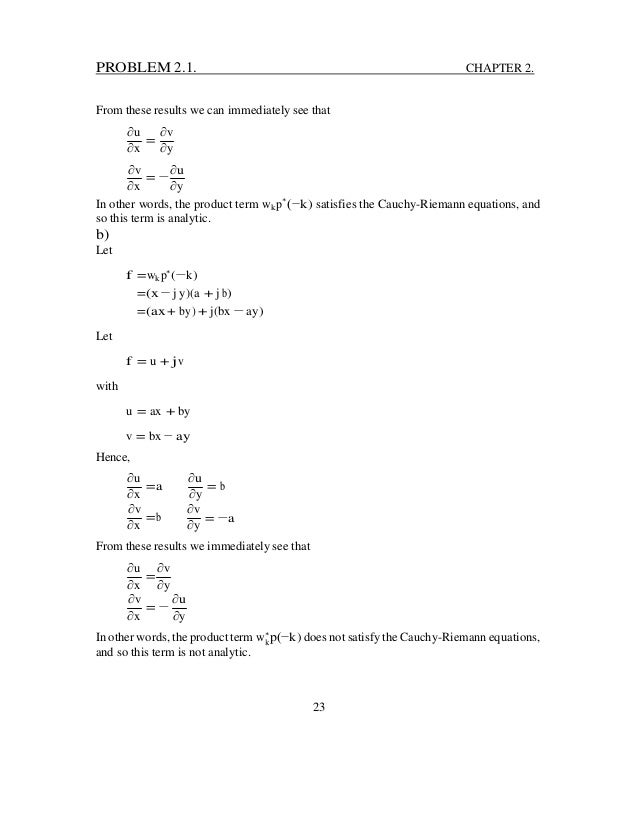 PROBLEM 2.1. CHAPTER 2.

From these results we can immediately see that

$\frac{\partial u}{\partial x} = \frac{\partial v}{\partial y}$

$\frac{\partial v}{\partial x} = -\frac{\partial u}{\partial y}$

In other words, the product term $w_k p^*(-k)$ satisfies the Cauchy-Riemann equations, and so this term is analytic.

b)

Let

$f = w_k p^*(-k)$
$= (x - jy)(a + jb)$
$= (ax + by) + j(bx - ay)$

Let

$f = u + jv$

with

$u = ax + by$

$v = bx - ay$

Hence,

$\frac{\partial u}{\partial x} = a \quad \frac{\partial u}{\partial y} = b$

$\frac{\partial v}{\partial x} = b \quad \frac{\partial v}{\partial y} = -a$

From these results we immediately see that

$\frac{\partial u}{\partial x} = \frac{\partial v}{\partial y}$

$\frac{\partial v}{\partial x} = -\frac{\partial u}{\partial y}$

In other words, the product term $w_k^* p(-k)$ does not satisfy the Cauchy-Riemann equations, and so this term is not analytic.

23